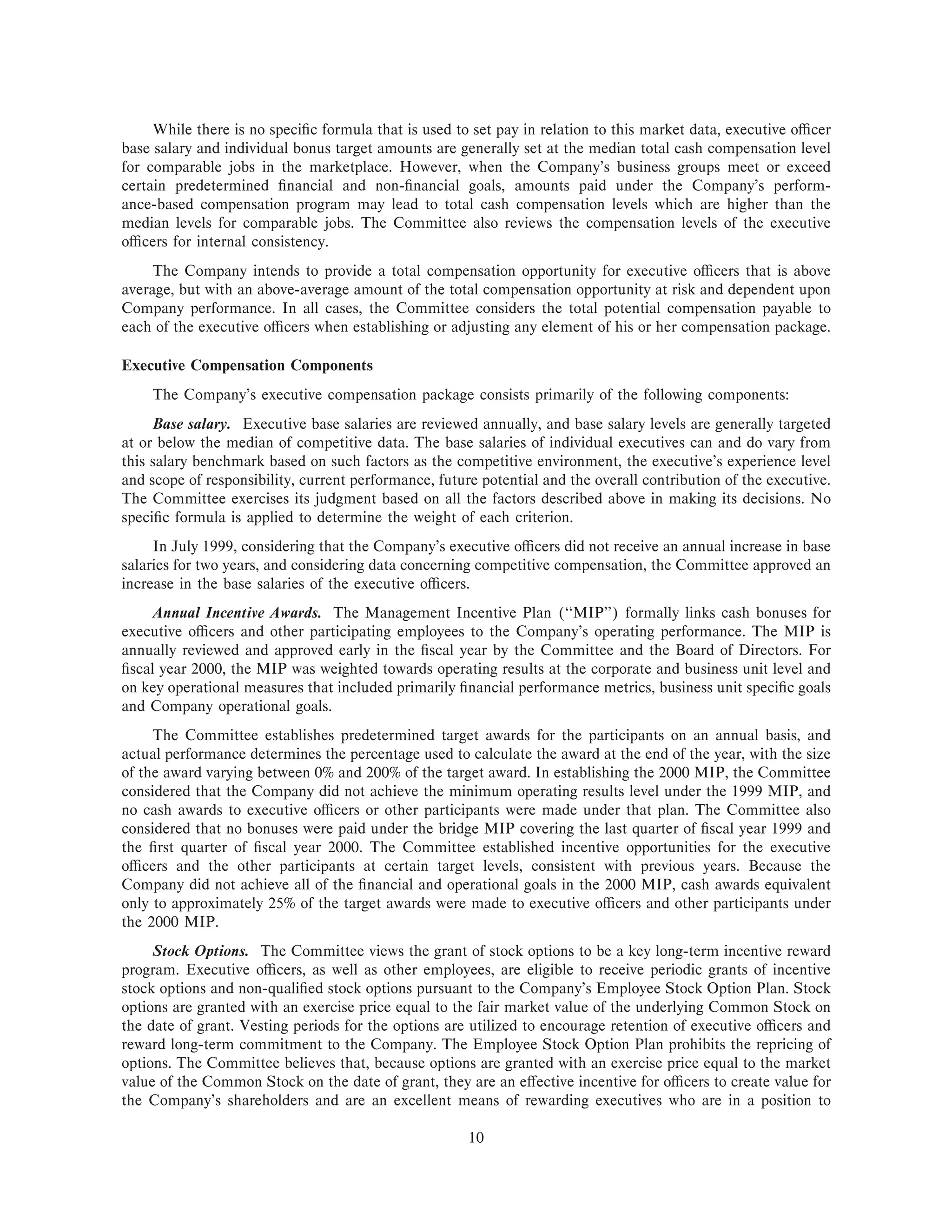 While there is no specific formula that is used to set pay in relation to this market data, executive officer base salary and individual bonus target amounts are generally set at the median total cash compensation level for comparable jobs in the marketplace. However, when the Company's business groups meet or exceed certain predetermined financial and non-financial goals, amounts paid under the Company's performance-based compensation program may lead to total cash compensation levels which are higher than the median levels for comparable jobs. The Committee also reviews the compensation levels of the executive officers for internal consistency.

The Company intends to provide a total compensation opportunity for executive officers that is above average, but with an above-average amount of the total compensation opportunity at risk and dependent upon Company performance. In all cases, the Committee considers the total potential compensation payable to each of the executive officers when establishing or adjusting any element of his or her compensation package.

Executive Compensation Components

The Company's executive compensation package consists primarily of the following components:

Base salary. Executive base salaries are reviewed annually, and base salary levels are generally targeted at or below the median of competitive data. The base salaries of individual executives can and do vary from this salary benchmark based on such factors as the competitive environment, the executive's experience level and scope of responsibility, current performance, future potential and the overall contribution of the executive. The Committee exercises its judgment based on all the factors described above in making its decisions. No specific formula is applied to determine the weight of each criterion.

In July 1999, considering that the Company's executive officers did not receive an annual increase in base salaries for two years, and considering data concerning competitive compensation, the Committee approved an increase in the base salaries of the executive officers.

Annual Incentive Awards. The Management Incentive Plan ("MIP") formally links cash bonuses for executive officers and other participating employees to the Company's operating performance. The MIP is annually reviewed and approved early in the fiscal year by the Committee and the Board of Directors. For fiscal year 2000, the MIP was weighted towards operating results at the corporate and business unit level and on key operational measures that included primarily financial performance metrics, business unit specific goals and Company operational goals.

The Committee establishes predetermined target awards for the participants on an annual basis, and actual performance determines the percentage used to calculate the award at the end of the year, with the size of the award varying between 0% and 200% of the target award. In establishing the 2000 MIP, the Committee considered that the Company did not achieve the minimum operating results level under the 1999 MIP, and no cash awards to executive officers or other participants were made under that plan. The Committee also considered that no bonuses were paid under the bridge MIP covering the last quarter of fiscal year 1999 and the first quarter of fiscal year 2000. The Committee established incentive opportunities for the executive officers and the other participants at certain target levels, consistent with previous years. Because the Company did not achieve all of the financial and operational goals in the 2000 MIP, cash awards equivalent only to approximately 25% of the target awards were made to executive officers and other participants under the 2000 MIP.

Stock Options. The Committee views the grant of stock options to be a key long-term incentive reward program. Executive officers, as well as other employees, are eligible to receive periodic grants of incentive stock options and non-qualified stock options pursuant to the Company's Employee Stock Option Plan. Stock options are granted with an exercise price equal to the fair market value of the underlying Common Stock on the date of grant. Vesting periods for the options are utilized to encourage retention of executive officers and reward long-term commitment to the Company. The Employee Stock Option Plan prohibits the repricing of options. The Committee believes that, because options are granted with an exercise price equal to the market value of the Common Stock on the date of grant, they are an effective incentive for officers to create value for the Company's shareholders and are an excellent means of rewarding executives who are in a position to

10